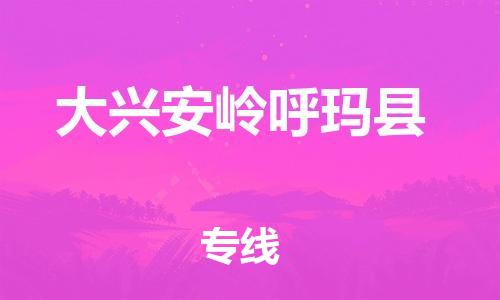 大兴安岭呼玛县

专线